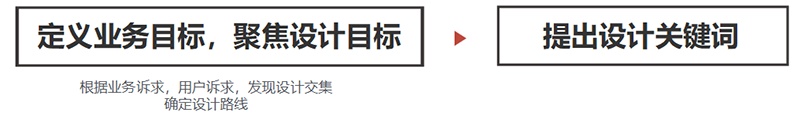 定义业务目标，聚焦设计目标

根据业务诉求，用户诉求，发现设计交集
确定设计路线

提出设计关键词